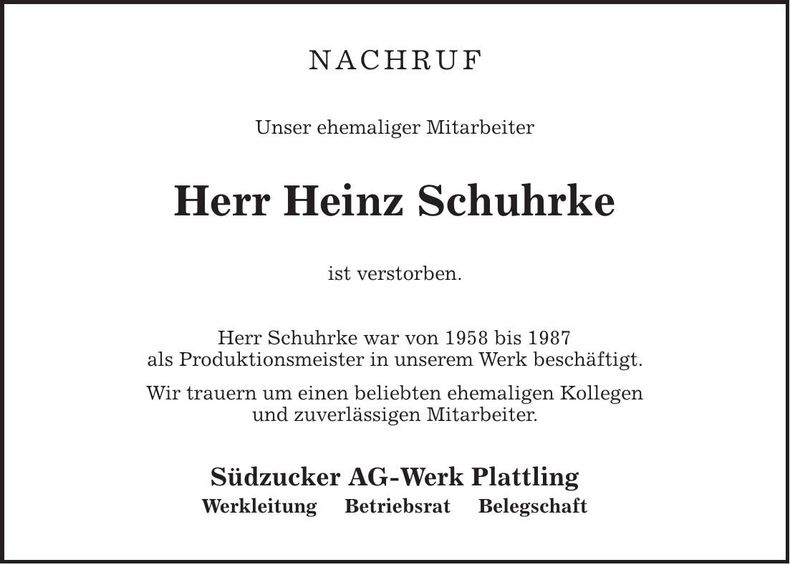 NACHRUF

Unser ehemaliger Mitarbeiter

Herr Heinz Schuhrke

ist verstorben.

Herr Schuhrke war von 1958 bis 1987 als Produktionsmeister in unserem Werk beschäftigt.

Wir trauern um einen beliebten ehemaligen Kollegen und zuverlässigen Mitarbeiter.

Südzucker AG-Werk Plattling

Werkleitung Betriebsrat Belegschaft